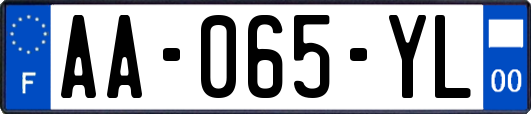 F
AA-065-YL
00